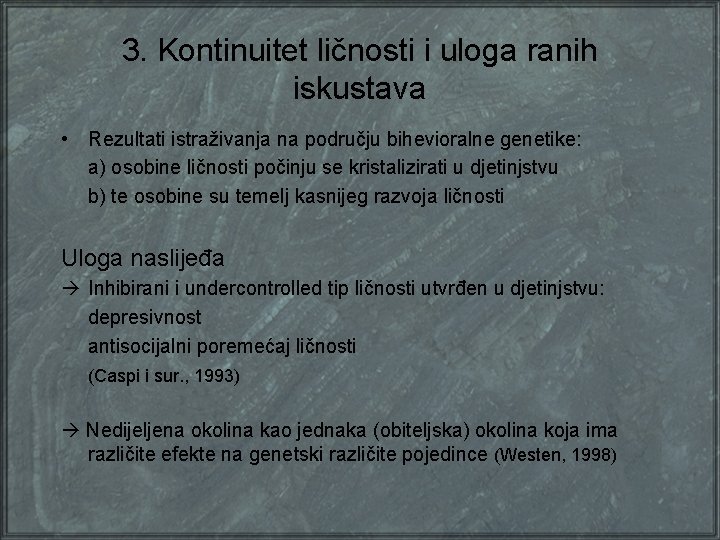 3. Kontinuitet ličnosti i uloga ranih iskustava

• Rezultati istraživanja na području bihevioralne genetike:
a) osobine ličnosti počinju se kristalizirati u djetinjstvu
b) te osobine su temelj kasnijeg razvoja ličnosti

Uloga naslijeđa
→ Inhibirani i undercontrolled tip ličnosti utvrđen u djetinjstvu:
depresivnost
antisocijalni poremećaj ličnosti
(Caspi i sur., 1993)

→ Nedijeljena okolina kao jednaka (obiteljska) okolina koja ima različite efekte na genetski različite pojedince (Westen, 1998)